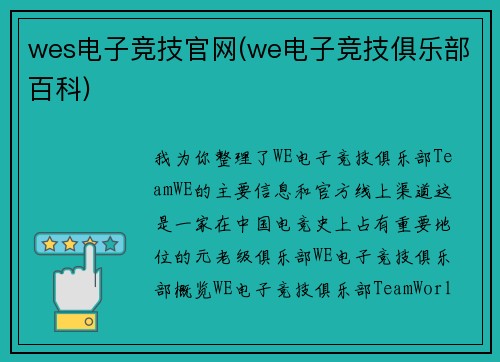 wes电子竞技官网(we电子竞技俱乐部百科)

我为你整理了WE电子竞技俱乐部TeamWE的主要信息和官方线上渠道这是一家在中国电竞史上占有重要地位的元老级俱乐部WE电子竞技俱乐部概览WE电子竞技俱乐部TeamWorl